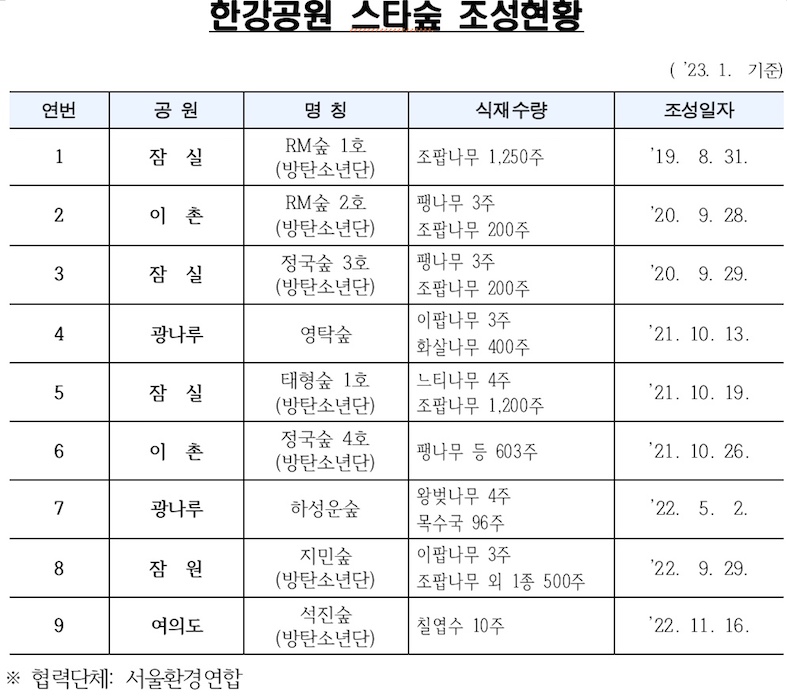 한강공원 스타숲 조성현황

( '23. 1. 기준)

| 연번 | 공 원 | 명 칭 | 식재수량 | 조성일자 |
|---|---|---|---|---|
| 1 | 잠 실 | RM숲 1호 (방탄소년단) | 조팝나무 1,250주 | '19. 8. 31. |
| 2 | 이 촌 | RM숲 2호 (방탄소년단) | 팽나무 3주 조팝나무 200주 | '20. 9. 28. |
| 3 | 잠 실 | 정국숲 3호 (방탄소년단) | 팽나무 3주 조팝나무 200주 | '20. 9. 29. |
| 4 | 광나루 | 영탁숲 | 이팝나무 3주 화살나무 400주 | '21. 10. 13. |
| 5 | 잠 실 | 태형숲 1호 (방탄소년단) | 느티나무 4주 조팝나무 1,200주 | '21. 10. 19. |
| 6 | 이 촌 | 정국숲 4호 (방탄소년단) | 팽나무 등 603주 | '21. 10. 26. |
| 7 | 광나루 | 하성운숲 | 왕벚나무 4주 목수국 96주 | '22. 5. 2. |
| 8 | 잠 원 | 지민숲 (방탄소년단) | 이팝나무 3주 조팝나무 외 1종 500주 | '22. 9. 29. |
| 9 | 여의도 | 석진숲 (방탄소년단) | 칠엽수 10주 | '22. 11. 16. |

※ 협력단체: 서울환경연합